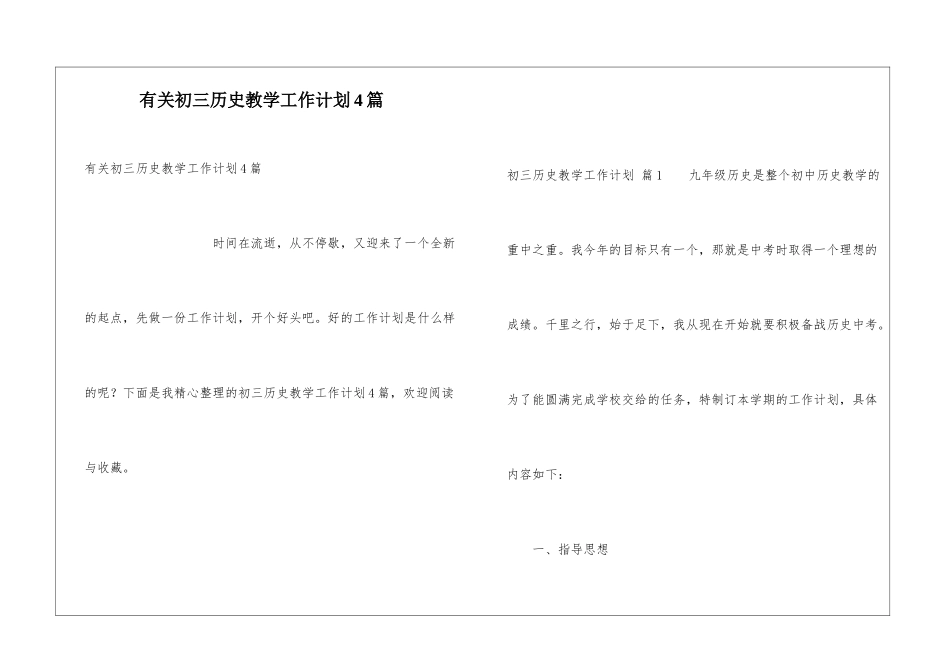 有关初三历史教学工作计划4篇

有关初三历史教学工作计划4篇

时间在流逝，从不停歇，又迎来了一个全新的起点，先做一份工作计划，开个好头吧。好的工作计划是什么样的呢？下面是我精心整理的初三历史教学工作计划4篇，欢迎阅读与收藏。

初三历史教学工作计划 篇1 九年级历史是整个初中历史教学的重中之重。我今年的目标只有一个，那就是中考时取得一个理想的成绩。千里之行，始于足下，我从现在开始就要积极备战历史中考。为了能圆满完成学校交给的任务，特制订本学期的工作计划，具体内容如下：

一、指导思想